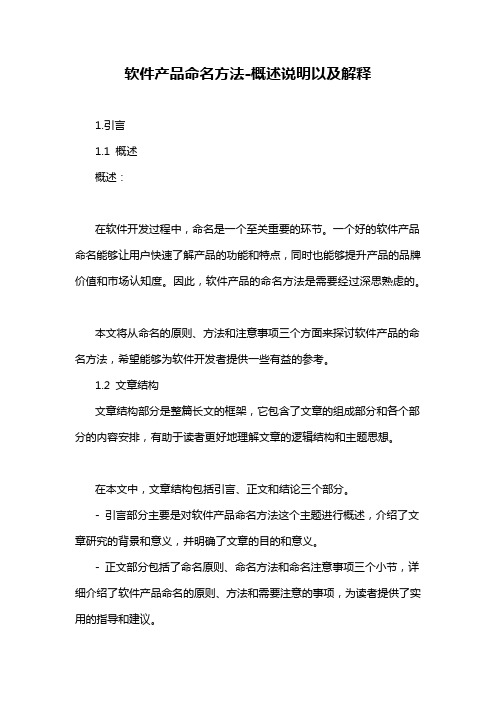 软件产品命名方法-概述说明以及解释

1.引言

1.1 概述

概述：

在软件开发过程中，命名是一个至关重要的环节。一个好的软件产品命名能够让用户快速了解产品的功能和特点，同时也能够提升产品的品牌价值和市场认知度。因此，软件产品的命名方法是需要经过深思熟虑的。

本文将从命名的原则、方法和注意事项三个方面来探讨软件产品的命名方法，希望能够为软件开发者提供一些有益的参考。

1.2 文章结构

文章结构部分是整篇长文的框架，它包含了文章的组成部分和各个部分的内容安排，有助于读者更好地理解文章的逻辑结构和主题思想。

在本文中，文章结构包括引言、正文和结论三个部分。

- 引言部分主要是对软件产品命名方法这个主题进行概述，介绍了文章研究的背景和意义，并明确了文章的目的和意义。

- 正文部分包括了命名原则、命名方法和命名注意事项三个小节，详细介绍了软件产品命名的原则、方法和需要注意的事项，为读者提供了实用的指导和建议。